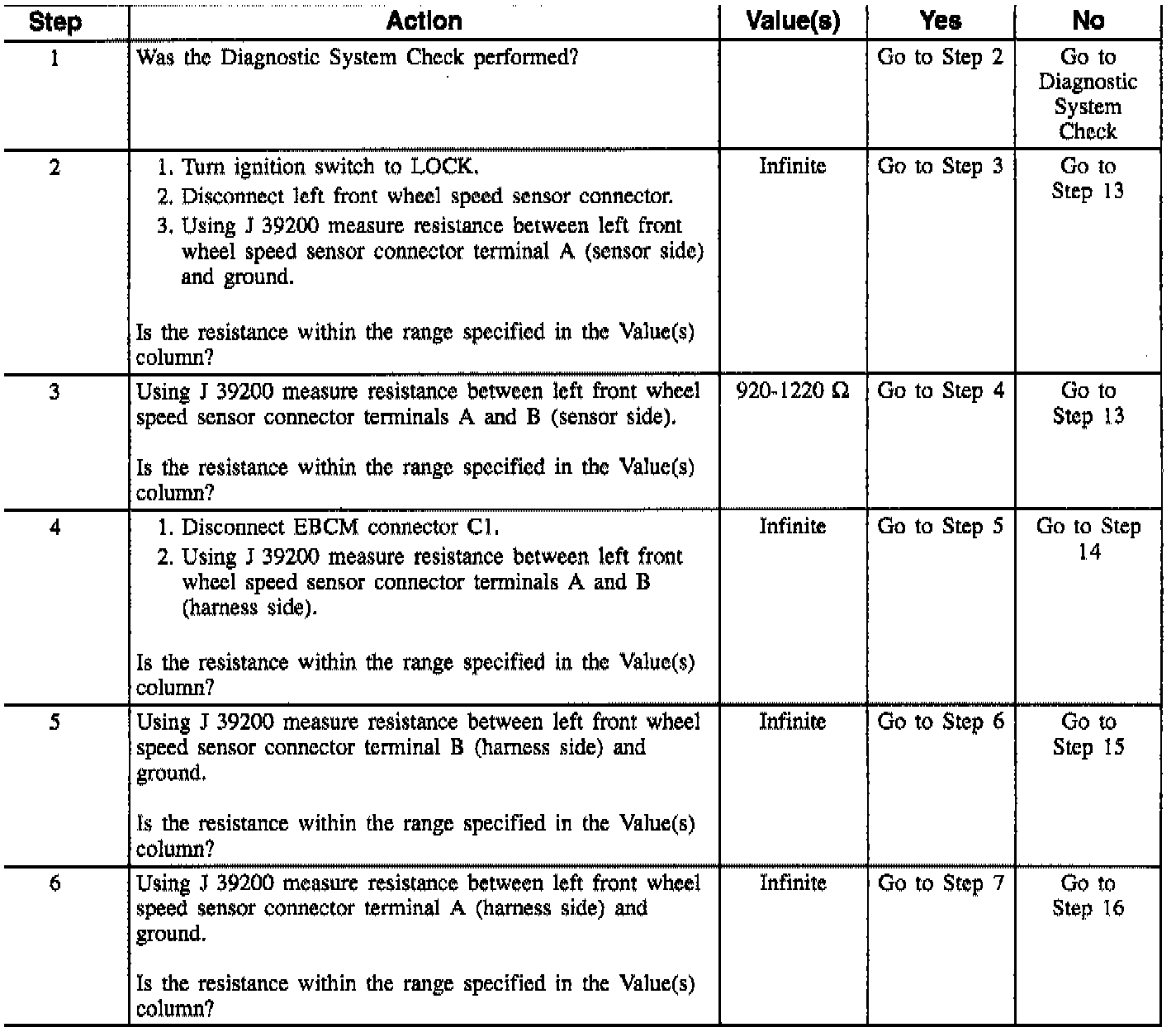 | Step | Action | Value(s) | Yes | No |
|---|---|---|---|---|
| 1 | Was the Diagnostic System Check performed? | | Go to Step 2 | Go to Diagnostic System Check |
| 2 | 1. Turn ignition switch to LOCK. 2. Disconnect left front wheel speed sensor connector. 3. Using J 39200 measure resistance between left front wheel speed sensor connector terminal A (sensor side) and ground. Is the resistance within the range specified in the Value(s) column? | Infinite | Go to Step 3 | Go to Step 13 |
| 3 | Using J 39200 measure resistance between left front wheel speed sensor connector terminals A and B (sensor side). Is the resistance within the range specified in the Value(s) column? | 920-1220 $\Omega$ | Go to Step 4 | Go to Step 13 |
| 4 | 1. Disconnect EBCM connector C1. 2. Using J 39200 measure resistance between left front wheel speed sensor connector terminals A and B (harness side). Is the resistance within the range specified in the Value(s) column? | Infinite | Go to Step 5 | Go to Step 14 |
| 5 | Using J 39200 measure resistance between left front wheel speed sensor connector terminal B (harness side) and ground. Is the resistance within the range specified in the Value(s) column? | Infinite | Go to Step 6 | Go to Step 15 |
| 6 | Using J 39200 measure resistance between left front wheel speed sensor connector terminal A (harness side) and ground. Is the resistance within the range specified in the Value(s) column? | Infinite | Go to Step 7 | Go to Step 16 |